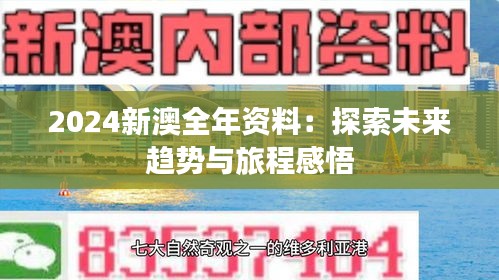 新澳内部资料

2024新澳全年资料：探索未来趋势与旅程感悟

83537104

七大自然奇观之一的维多利亚港